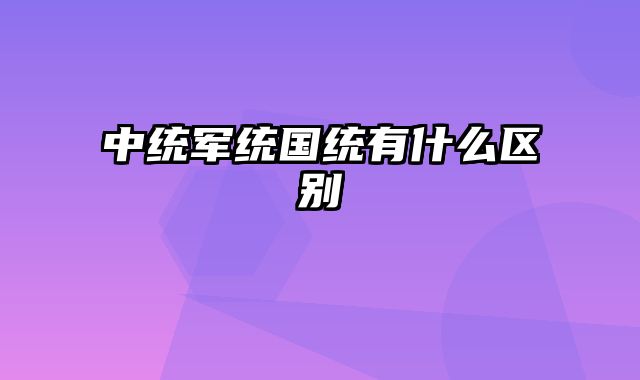 中统军统国统有什么区别